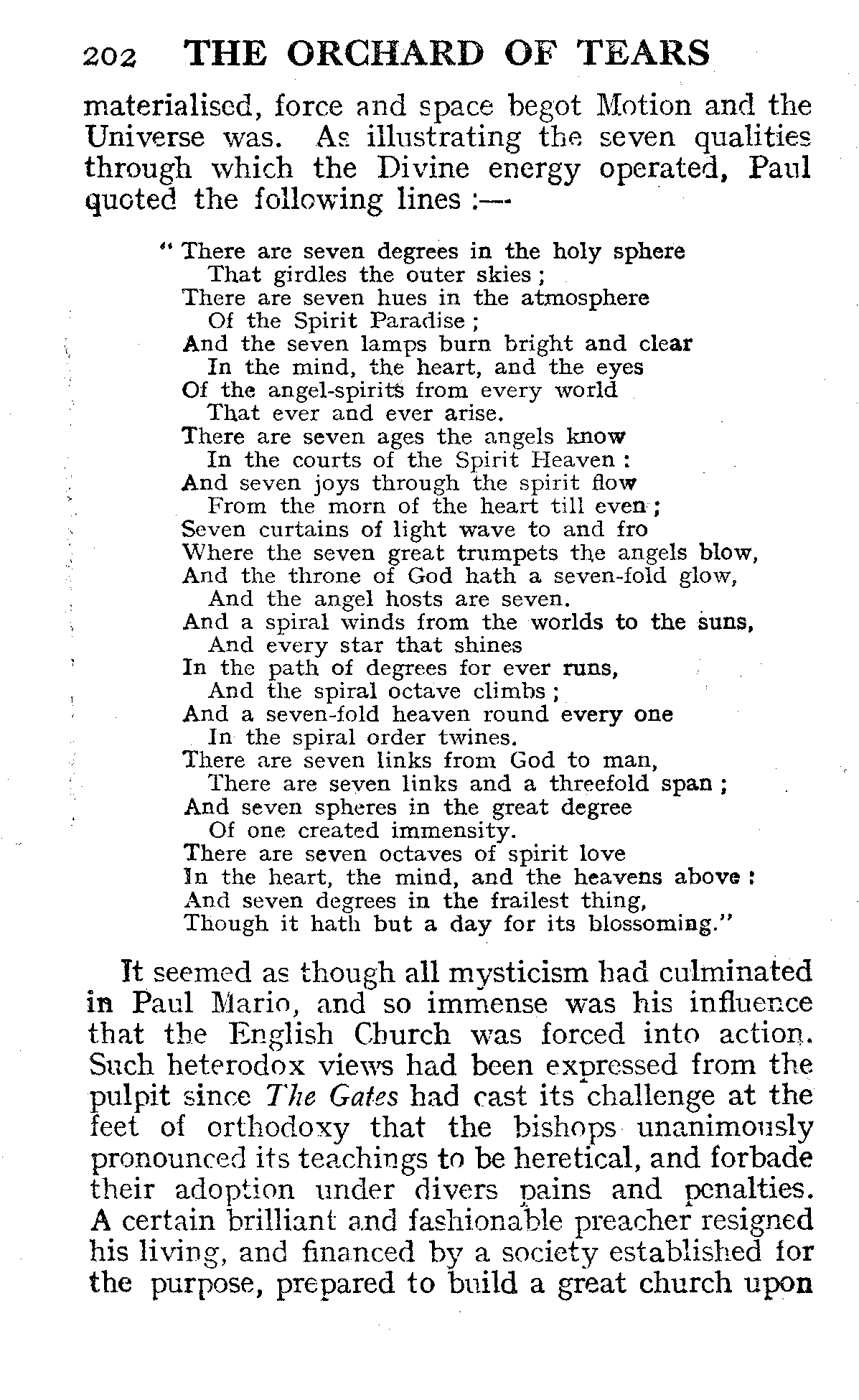 202 THE ORCHARD OF TEARS

materialised, force and space begot Motion and the Universe was. As illustrating the seven qualities through which the Divine energy operated, Paul quoted the following lines :—

" There are seven degrees in the holy sphere
That girdles the outer skies ;
There are seven hues in the atmosphere
Of the Spirit Paradise ;
And the seven lamps burn bright and clear
In the mind, the heart, and the eyes
Of the angel-spirits from every world
That ever and ever arise.
There are seven ages the angels know
In the courts of the Spirit Heaven :
And seven joys through the spirit flow
From the morn of the heart till even ;
Seven curtains of light wave to and fro
Where the seven great trumpets the angels blow,
And the throne of God hath a seven-fold glow,
And the angel hosts are seven.
And a spiral winds from the worlds to the suns,
And every star that shines
In the path of degrees for ever runs,
And the spiral octave climbs ;
And a seven-fold heaven round every one
In the spiral order twines.
There are seven links from God to man,
There are seven links and a threefold span ;
And seven spheres in the great degree
Of one created immensity.
There are seven octaves of spirit love
In the heart, the mind, and the heavens above :
And seven degrees in the frailest thing,
Though it hath but a day for its blossoming."

It seemed as though all mysticism had culminated in Paul Mario, and so immense was his influence that the English Church was forced into action. Such heterodox views had been expressed from the pulpit since The Gates had cast its challenge at the feet of orthodoxy that the bishops unanimously pronounced its teachings to be heretical, and forbade their adoption under divers pains and penalties. A certain brilliant and fashionable preacher resigned his living, and financed by a society established for the purpose, prepared to build a great church upon